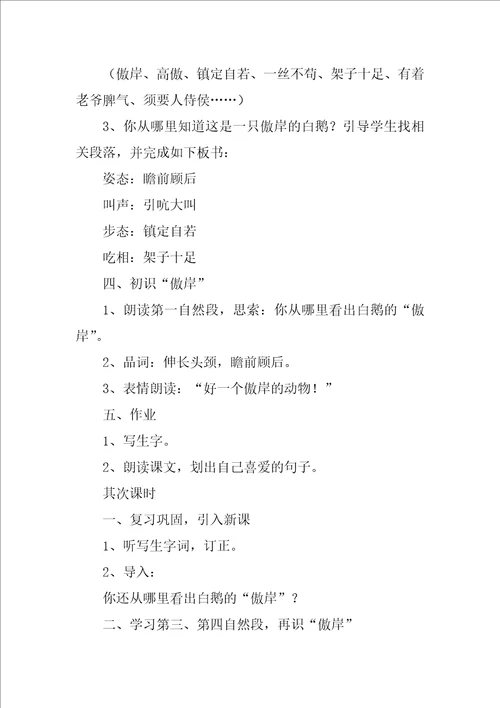 （傲岸、高傲、镇定自若、一丝不苟、架子十足、有着老爷脾气、须要人侍侯……）

3、你从哪里知道这是一只傲岸的白鹅？引导学生找相关段落，并完成如下板书：

姿态：瞻前顾后

叫声：引吭大叫

步态：镇定自若

吃相：架子十足

四、初识“傲岸”

1、朗读第一自然段，思索：你从哪里看出白鹅的“傲岸”。

2、品词：伸长头颈，瞻前顾后。

3、表情朗读：“好一个傲岸的动物！”

五、作业

1、写生字。

2、朗读课文，划出自己喜爱的句子。

其次课时

一、复习巩固，引入新课

1、听写生字词，订正。

2、导入：

你还从哪里看出白鹅的“傲岸”？

二、学习第三、第四自然段，再识“傲岸”